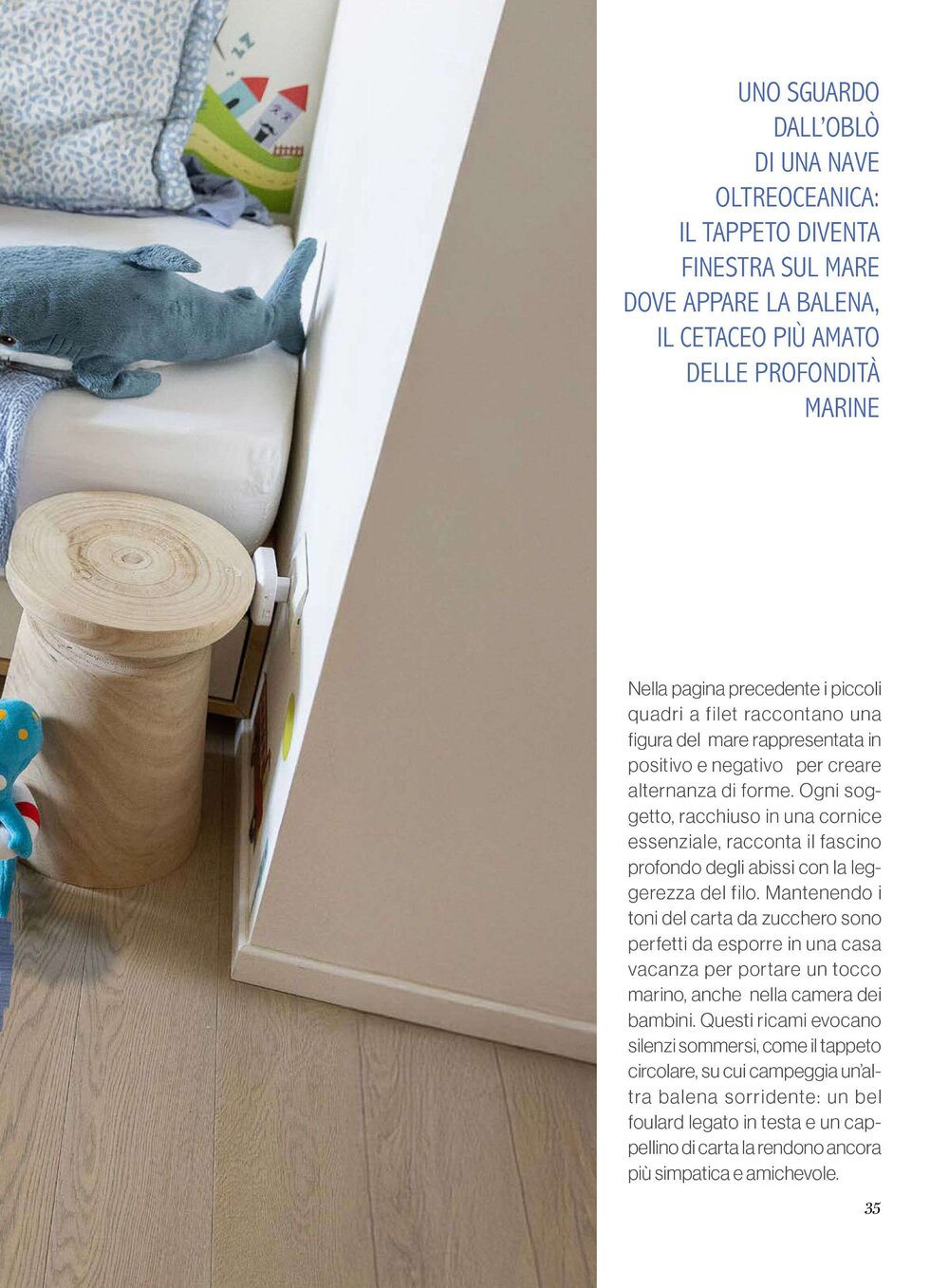 UNO SGUARDO DALL'OBLÒ DI UNA NAVE OLTREOCEANICA: IL TAPPETO DIVENTA FINESTRA SUL MARE DOVE APPARE LA BALENA, IL CETACEO PIÙ AMATO DELLE PROFONDITÀ MARINE

Nella pagina precedente i piccoli quadri a filet raccontano una figura del mare rappresentata in positivo e negativo per creare alternanza di forme. Ogni soggetto, racchiuso in una cornice essenziale, racconta il fascino profondo degli abissi con la leggerezza del filo. Mantenendo i toni del carta da zucchero sono perfetti da esporre in una casa vacanza per portare un tocco marino, anche nella camera dei bambini. Questi ricami evocano silenzi sommersi, come il tappeto circolare, su cui campeggia un'altra balena sorridente: un bel foulard legato in testa e un cappellino di carta la rendono ancora più simpatica e amichevole.

35